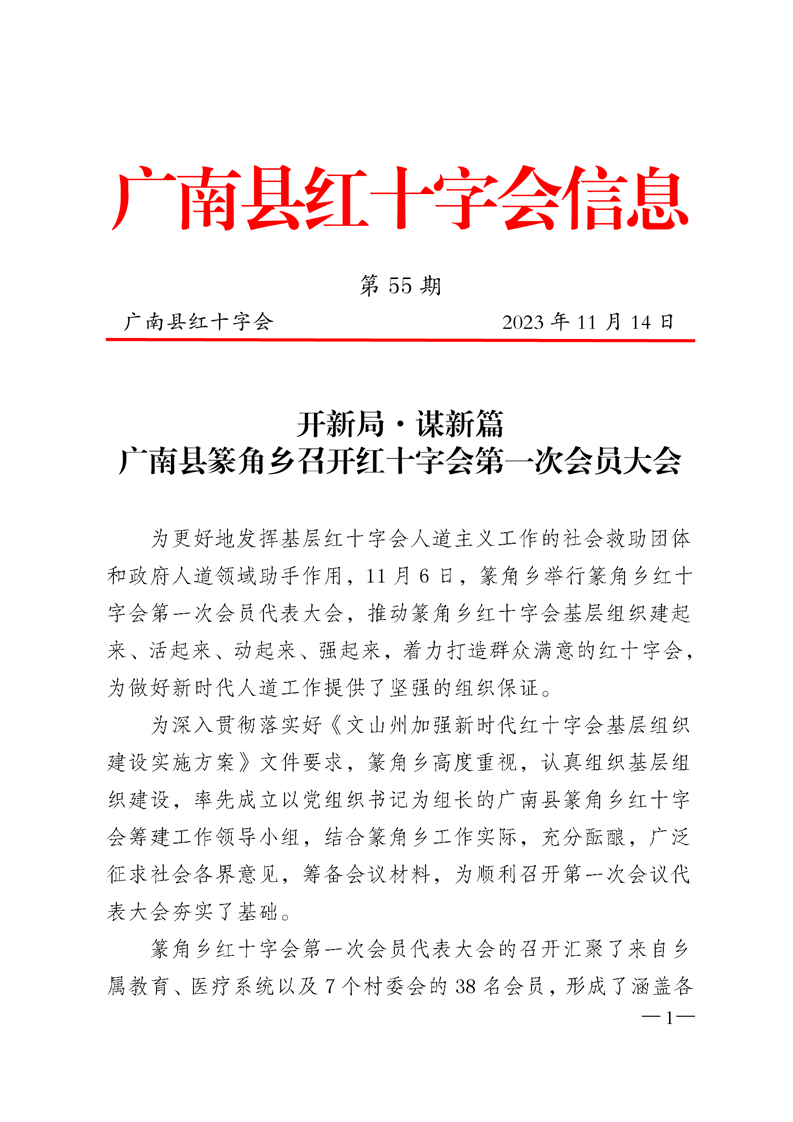 广南县红十字会信息

第 55 期

广南县红十字会　　2023 年 11 月 14 日

开新局·谋新篇
广南县篆角乡召开红十字会第一次会员大会

为更好地发挥基层红十字会人道主义工作的社会救助团体和政府人道领域助手作用，11 月 6 日，篆角乡举行篆角乡红十字会第一次会员代表大会，推动篆角乡红十字会基层组织建起来、活起来、动起来、强起来，着力打造群众满意的红十字会，为做好新时代人道工作提供了坚强的组织保证。

为深入贯彻落实好《文山州加强新时代红十字会基层组织建设实施方案》文件要求，篆角乡高度重视，认真组织基层组织建设，率先成立以党组织书记为组长的广南县篆角乡红十字会筹建工作领导小组，结合篆角乡工作实际，充分酝酿，广泛征求社会各界意见，筹备会议材料，为顺利召开第一次会议代表大会夯实了基础。

篆角乡红十字会第一次会员代表大会的召开汇聚了来自乡属教育、医疗系统以及 7 个村委会的 38 名会员，形成了涵盖各

—1—